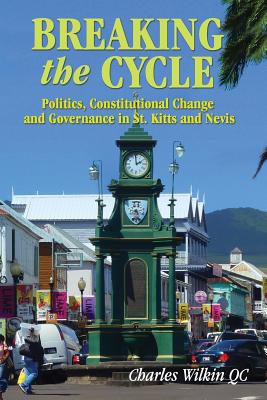 BREAKING the CYCLE

Politics, Constitutional Change and Governance in St. Kitts and Nevis

Charles Wilkin QC